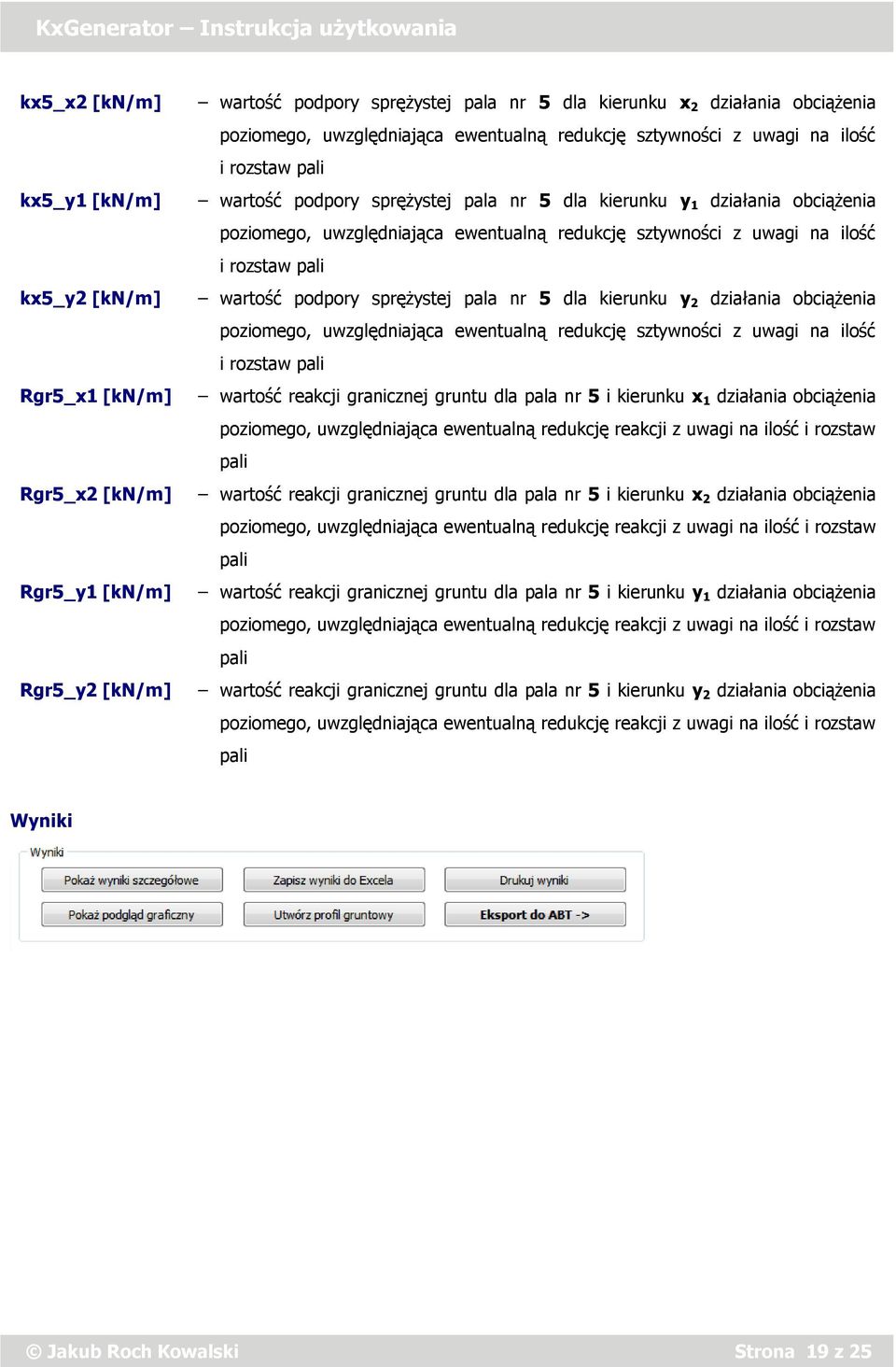 KxGenerator – Instrukcja użytkowania

kx5_x2 [kN/m] – wartość podpory sprężystej pala nr 5 dla kierunku $x_2$ działania obciążenia poziomego, uwzględniająca ewentualną redukcję sztywności z uwagi na ilość i rozstaw pali

kx5_y1 [kN/m] – wartość podpory sprężystej pala nr 5 dla kierunku $y_1$ działania obciążenia poziomego, uwzględniająca ewentualną redukcję sztywności z uwagi na ilość i rozstaw pali

kx5_y2 [kN/m] – wartość podpory sprężystej pala nr 5 dla kierunku $y_2$ działania obciążenia poziomego, uwzględniająca ewentualną redukcję sztywności z uwagi na ilość i rozstaw pali

Rgr5_x1 [kN/m] – wartość reakcji granicznej gruntu dla pala nr 5 i kierunku $x_1$ działania obciążenia poziomego, uwzględniająca ewentualną redukcję reakcji z uwagi na ilość i rozstaw pali

Rgr5_x2 [kN/m] – wartość reakcji granicznej gruntu dla pala nr 5 i kierunku $x_2$ działania obciążenia poziomego, uwzględniająca ewentualną redukcję reakcji z uwagi na ilość i rozstaw pali

Rgr5_y1 [kN/m] – wartość reakcji granicznej gruntu dla pala nr 5 i kierunku $y_1$ działania obciążenia poziomego, uwzględniająca ewentualną redukcję reakcji z uwagi na ilość i rozstaw pali

Rgr5_y2 [kN/m] – wartość reakcji granicznej gruntu dla pala nr 5 i kierunku $y_2$ działania obciążenia poziomego, uwzględniająca ewentualną redukcję reakcji z uwagi na ilość i rozstaw pali

Wyniki

Wyniki
Pokaż wyniki szczegółowe
Zapisz wyniki do Excela
Drukuj wyniki
Pokaż podgląd graficzny
Utwórz profil gruntowy
Eksport do ABT ->

© Jakub Roch Kowalski
Strona 19 z 25